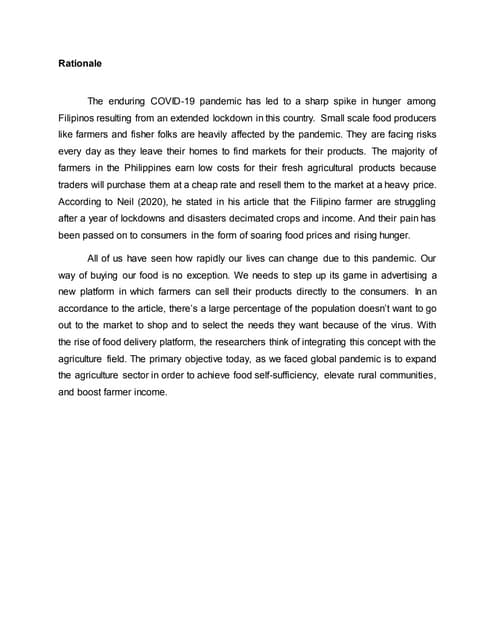 Rationale

The enduring COVID-19 pandemic has led to a sharp spike in hunger among Filipinos resulting from an extended lockdown in this country. Small scale food producers like farmers and fisher folks are heavily affected by the pandemic. They are facing risks every day as they leave their homes to find markets for their products. The majority of farmers in the Philippines earn low costs for their fresh agricultural products because traders will purchase them at a cheap rate and resell them to the market at a heavy price. According to Neil (2020), he stated in his article that the Filipino farmer are struggling after a year of lockdowns and disasters decimated crops and income. And their pain has been passed on to consumers in the form of soaring food prices and rising hunger.

All of us have seen how rapidly our lives can change due to this pandemic. Our way of buying our food is no exception. We needs to step up its game in advertising a new platform in which farmers can sell their products directly to the consumers. In an accordance to the article, there's a large percentage of the population doesn't want to go out to the market to shop and to select the needs they want because of the virus. With the rise of food delivery platform, the researchers think of integrating this concept with the agriculture field. The primary objective today, as we faced global pandemic is to expand the agriculture sector in order to achieve food self-sufficiency, elevate rural communities, and boost farmer income.